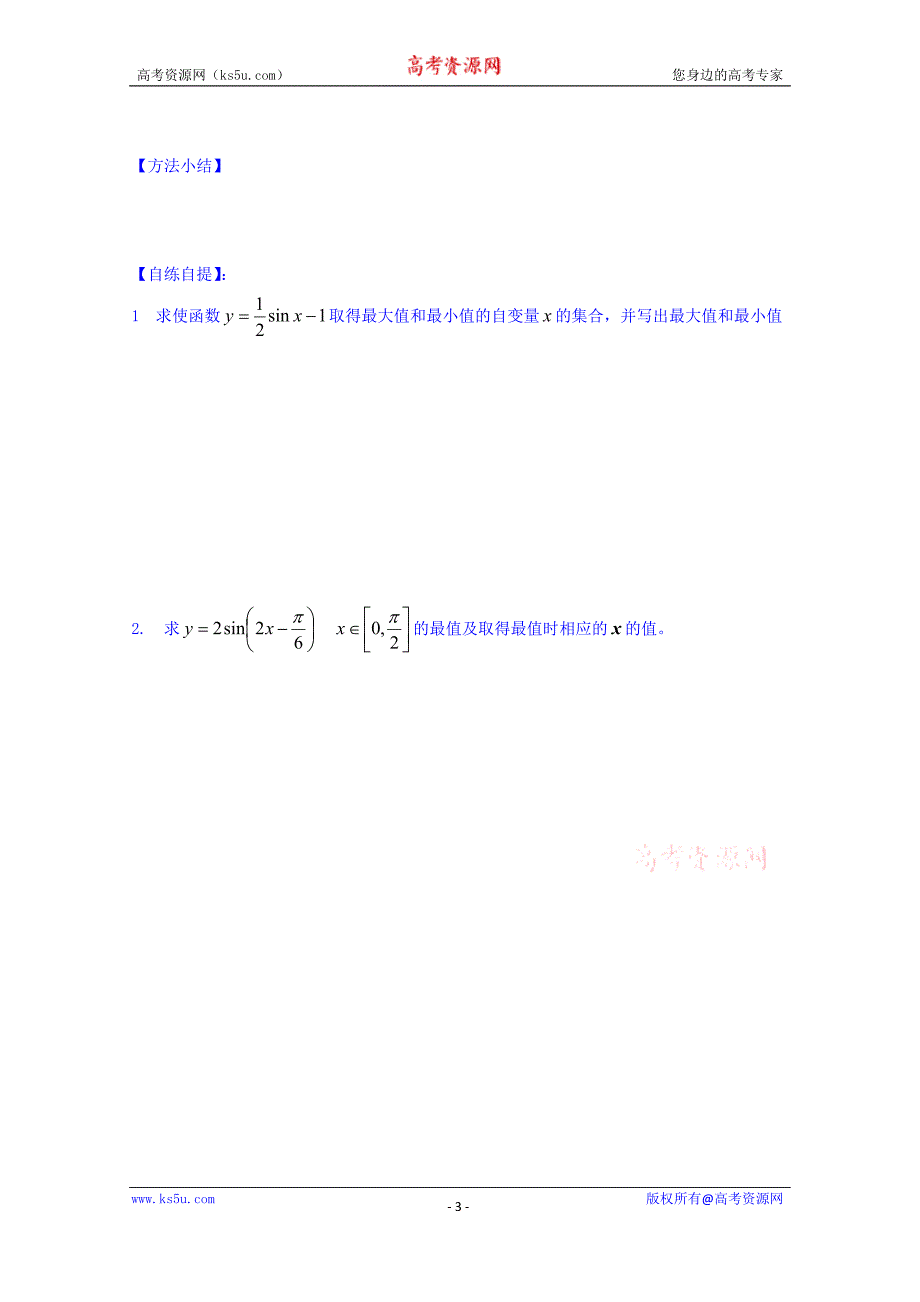 高考资源网（ks5u.com） 高考资源网 您身边的高考专家

【方法小结】

【自练自提】:

1　求使函数 $y=\frac{1}{2}\sin x-1$ 取得最大值和最小值的自变量 $x$ 的集合，并写出最大值和最小值

2.　求 $y=2\sin\left(2x-\frac{\pi}{6}\right)$　$x\in\left[0,\frac{\pi}{2}\right]$ 的最值及取得最值时相应的 $x$ 的值。

高考资源网

www.ks5u.com - 3 - 版权所有@高考资源网